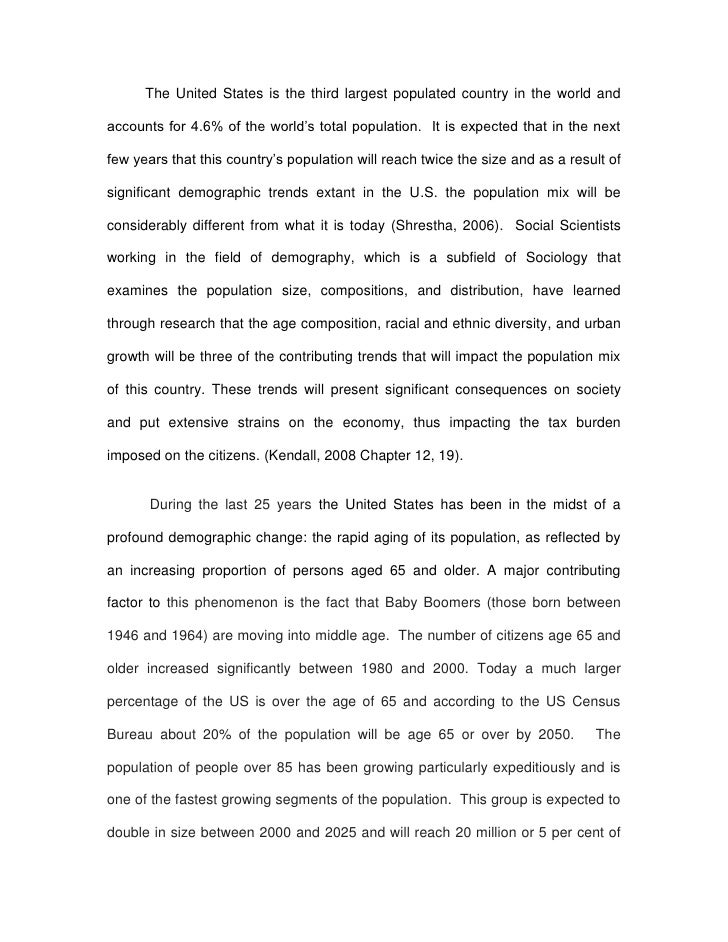 The United States is the third largest populated country in the world and accounts for 4.6% of the world's total population. It is expected that in the next few years that this country's population will reach twice the size and as a result of significant demographic trends extant in the U.S. the population mix will be considerably different from what it is today (Shrestha, 2006). Social Scientists working in the field of demography, which is a subfield of Sociology that examines the population size, compositions, and distribution, have learned through research that the age composition, racial and ethnic diversity, and urban growth will be three of the contributing trends that will impact the population mix of this country. These trends will present significant consequences on society and put extensive strains on the economy, thus impacting the tax burden imposed on the citizens. (Kendall, 2008 Chapter 12, 19).

During the last 25 years the United States has been in the midst of a profound demographic change: the rapid aging of its population, as reflected by an increasing proportion of persons aged 65 and older. A major contributing factor to this phenomenon is the fact that Baby Boomers (those born between 1946 and 1964) are moving into middle age. The number of citizens age 65 and older increased significantly between 1980 and 2000. Today a much larger percentage of the US is over the age of 65 and according to the US Census Bureau about 20% of the population will be age 65 or over by 2050. The population of people over 85 has been growing particularly expeditiously and is one of the fastest growing segments of the population. This group is expected to double in size between 2000 and 2025 and will reach 20 million or 5 per cent of